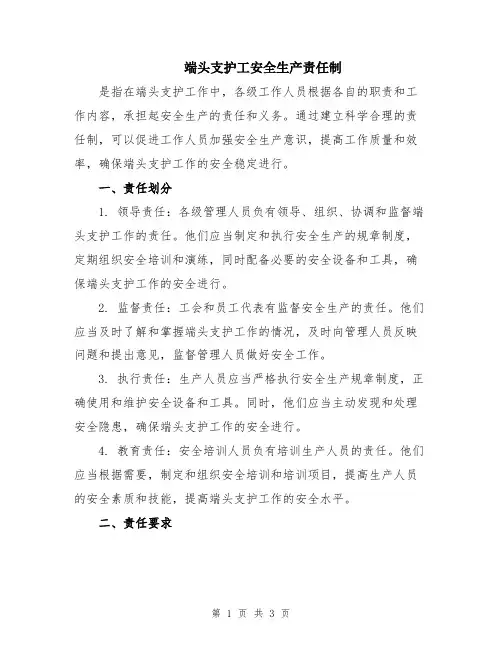 端头支护工安全生产责任制

是指在端头支护工作中，各级工作人员根据各自的职责和工作内容，承担起安全生产的责任和义务。通过建立科学合理的责任制，可以促进工作人员加强安全生产意识，提高工作质量和效率，确保端头支护工作的安全稳定进行。

一、责任划分

1. 领导责任：各级管理人员负有领导、组织、协调和监督端头支护工作的责任。他们应当制定和执行安全生产的规章制度，定期组织安全培训和演练，同时配备必要的安全设备和工具，确保端头支护工作的安全进行。

2. 监督责任：工会和员工代表有监督安全生产的责任。他们应当及时了解和掌握端头支护工作的情况，及时向管理人员反映问题和提出意见，监督管理人员做好安全工作。

3. 执行责任：生产人员应当严格执行安全生产规章制度，正确使用和维护安全设备和工具。同时，他们应当主动发现和处理安全隐患，确保端头支护工作的安全进行。

4. 教育责任：安全培训人员负有培训生产人员的责任。他们应当根据需要，制定和组织安全培训和培训项目，提高生产人员的安全素质和技能，提高端头支护工作的安全水平。

二、责任要求

第 1 页 共 3 页